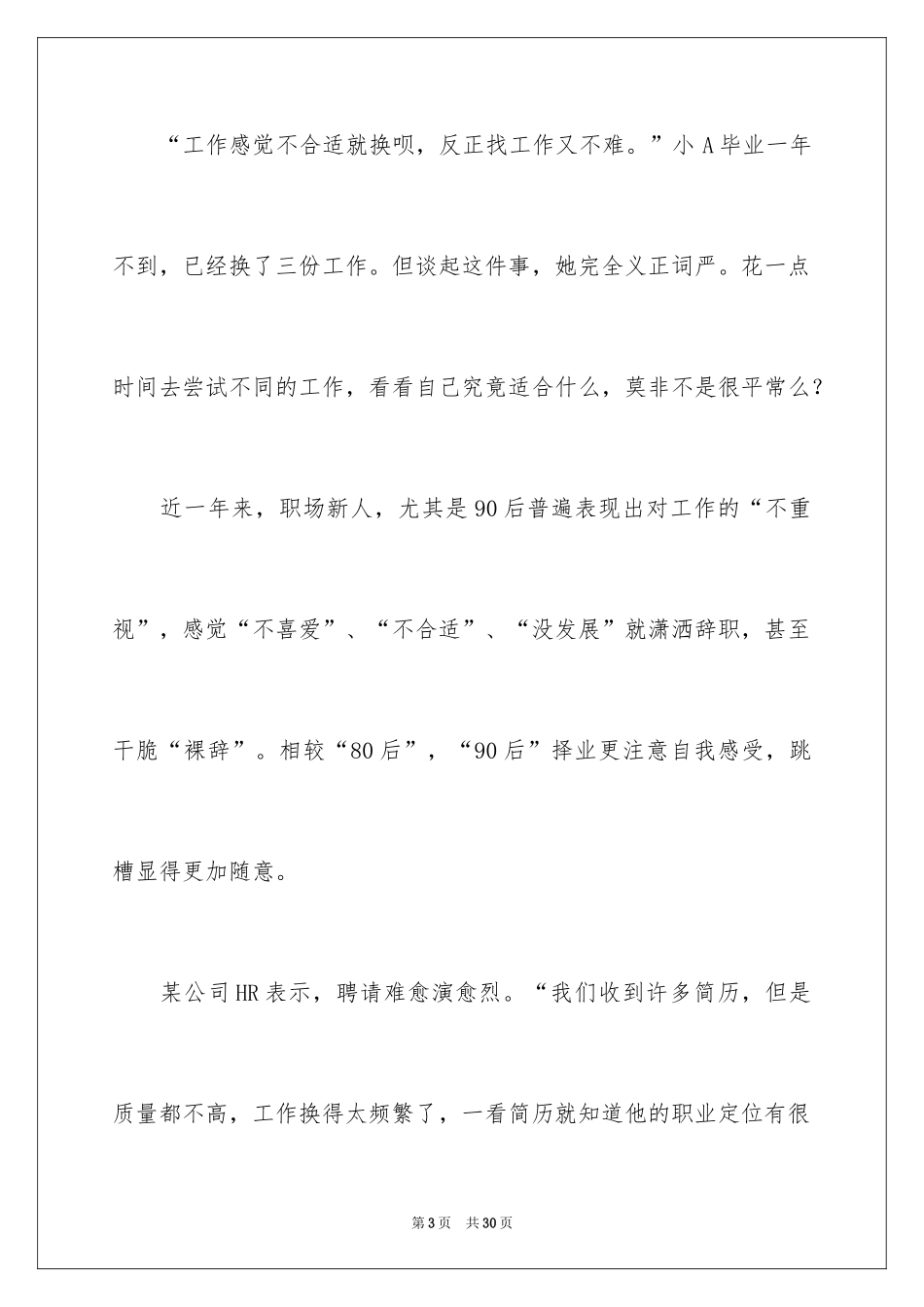 “工作感觉不合适就换呗，反正找工作又不难。”小 A 毕业一年不到，已经换了三份工作。但谈起这件事，她完全义正词严。花一点时间去尝试不同的工作，看看自己究竟适合什么，莫非不是很平常么?

近一年来，职场新人，尤其是 90 后普遍表现出对工作的“不重视”，感觉“不喜爱”、“不合适”、“没发展”就潇洒辞职，甚至干脆“裸辞”。相较“80 后”，“90 后”择业更注意自我感受，跳槽显得更加随意。

某公司 HR 表示，聘请难愈演愈烈。“我们收到许多简历，但是质量都不高，工作换得太频繁了，一看简历就知道他的职业定位有很

第 3 页　共 30 页